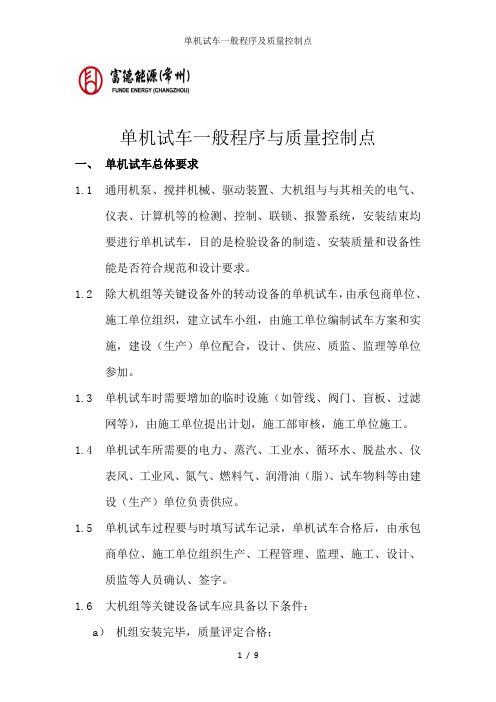 单机试车一般程序及质量控制点

富德能源(常州)
FUNDE ENERGY (CHANGZHOU)

单机试车一般程序与质量控制点

一、 单机试车总体要求

1.1 通用机泵、搅拌机械、驱动装置、大机组与与其相关的电气、仪表、计算机等的检测、控制、联锁、报警系统，安装结束均要进行单机试车，目的是检验设备的制造、安装质量和设备性能是否符合规范和设计要求。

1.2 除大机组等关键设备外的转动设备的单机试车，由承包商单位、施工单位组织，建立试车小组，由施工单位编制试车方案和实施，建设（生产）单位配合，设计、供应、质监、监理等单位参加。

1.3 单机试车时需要增加的临时设施（如管线、阀门、盲板、过滤网等），由施工单位提出计划，施工部审核，施工单位施工。

1.4 单机试车所需要的电力、蒸汽、工业水、循环水、脱盐水、仪表风、工业风、氮气、燃料气、润滑油（脂）、试车物料等由建设（生产）单位负责供应。

1.5 单机试车过程要与时填写试车记录，单机试车合格后，由承包商单位、施工单位组织生产、工程管理、监理、施工、设计、质监等人员确认、签字。

1.6 大机组等关键设备试车应具备以下条件：

a） 机组安装完毕，质量评定合格；

1 / 9